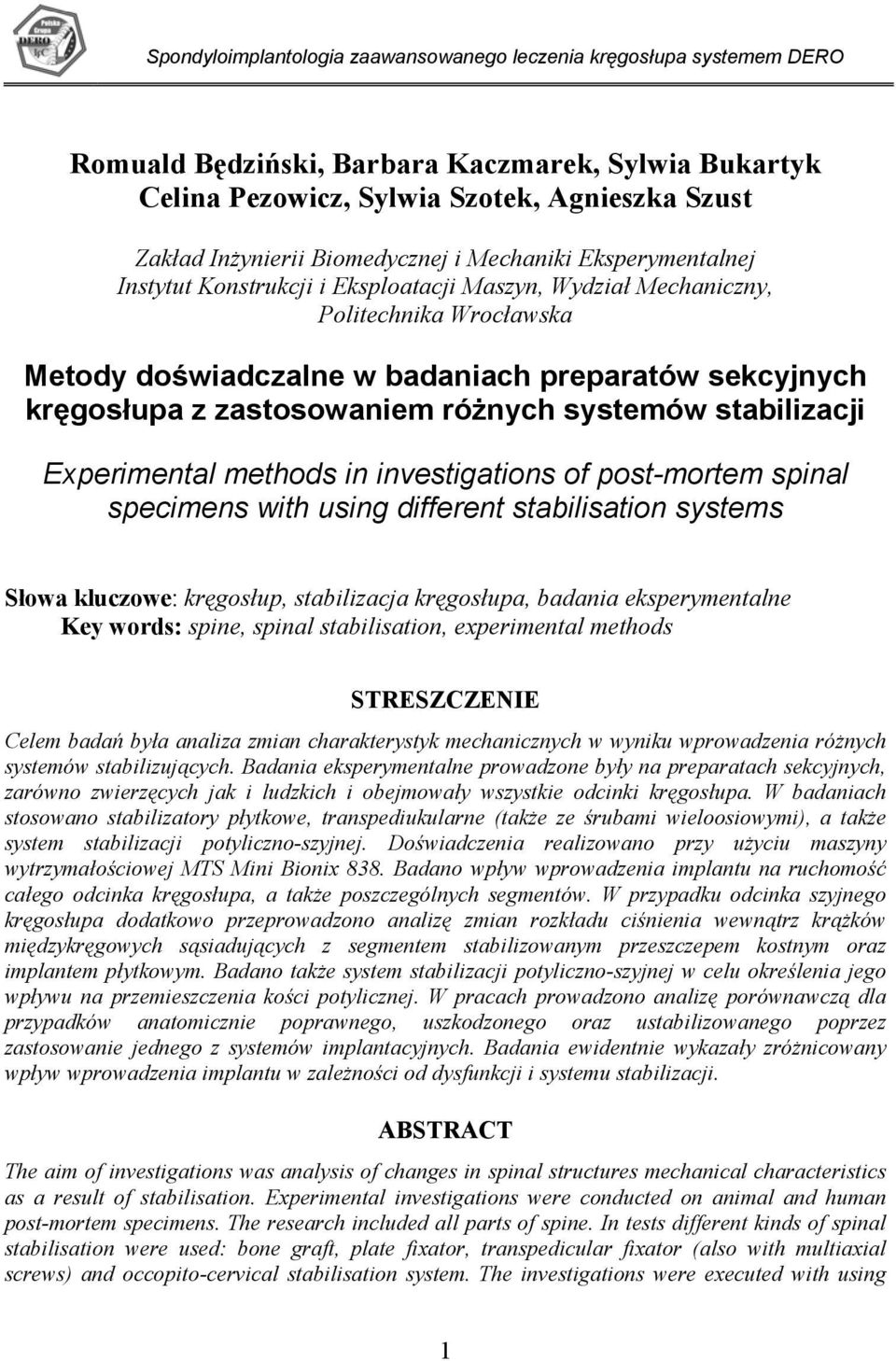 Polska Grupa DERO

Spondyloimplantologia zaawansowanego leczenia kręgosłupa systemem DERO

Romuald Będziński, Barbara Kaczmarek, Sylwia Bukartyk
Celina Pezowicz, Sylwia Szotek, Agnieszka Szust

Zakład Inżynierii Biomedycznej i Mechaniki Eksperymentalnej
Instytut Konstrukcji i Eksploatacji Maszyn, Wydział Mechaniczny,
Politechnika Wrocławska

Metody doświadczalne w badaniach preparatów sekcyjnych kręgosłupa z zastosowaniem różnych systemów stabilizacji

Experimental methods in investigations of post-mortem spinal specimens with using different stabilisation systems

Słowa kluczowe: kręgosłup, stabilizacja kręgosłupa, badania eksperymentalne
Key words: spine, spinal stabilisation, experimental methods

STRESZCZENIE

Celem badań była analiza zmian charakterystyk mechanicznych w wyniku wprowadzenia różnych systemów stabilizujących. Badania eksperymentalne prowadzone były na preparatach sekcyjnych, zarówno zwierzęcych jak i ludzkich i obejmowały wszystkie odcinki kręgosłupa. W badaniach stosowano stabilizatory płytkowe, transpediukularne (także ze śrubami wieloosiowymi), a także system stabilizacji potyliczno-szyjnej. Doświadczenia realizowano przy użyciu maszyny wytrzymałościowej MTS Mini Bionix 838. Badano wpływ wprowadzenia implantu na ruchomość całego odcinka kręgosłupa, a także poszczególnych segmentów. W przypadku odcinka szyjnego kręgosłupa dodatkowo przeprowadzono analizę zmian rozkładu ciśnienia wewnątrz krążków międzykręgowych sąsiadujących z segmentem stabilizowanym przeszczepem kostnym oraz implantem płytkowym. Badano także system stabilizacji potyliczno-szyjnej w celu określenia jego wpływu na przemieszczenia kości potylicznej. W pracach prowadzono analizę porównawczą dla przypadków anatomicznie poprawnego, uszkodzonego oraz ustabilizowanego poprzez zastosowanie jednego z systemów implantacyjnych. Badania ewidentnie wykazały zróżnicowany wpływ wprowadzenia implantu w zależności od dysfunkcji i systemu stabilizacji.

ABSTRACT

The aim of investigations was analysis of changes in spinal structures mechanical characteristics as a result of stabilisation. Experimental investigations were conducted on animal and human post-mortem specimens. The research included all parts of spine. In tests different kinds of spinal stabilisation were used: bone graft, plate fixator, transpedicular fixator (also with multiaxial screws) and occopito-cervical stabilisation system. The investigations were executed with using

1